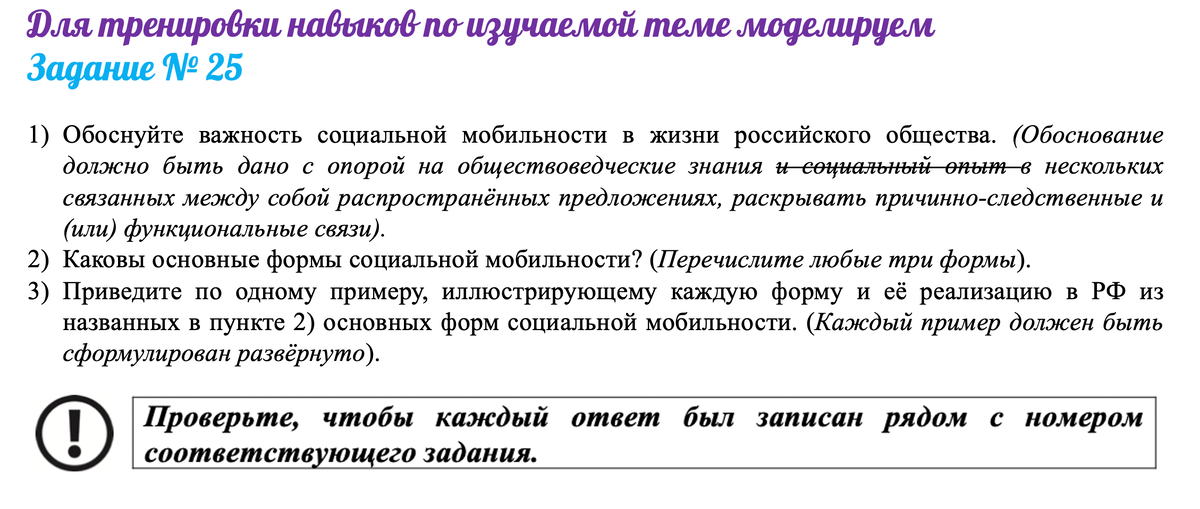 Для тренировки навыков по изучаемой теме моделируем
Задание № 25

1) Обоснуйте важность социальной мобильности в жизни российского общества. (Обоснование должно быть дано с опорой на обществоведческие знания и социальный опыт в нескольких связанных между собой распространённых предложениях, раскрывать причинно-следственные и (или) функциональные связи).
2) Каковы основные формы социальной мобильности? (Перечислите любые три формы).
3) Приведите по одному примеру, иллюстрирующему каждую форму и её реализацию в РФ из названных в пункте 2) основных форм социальной мобильности. (Каждый пример должен быть сформулирован развёрнуто).

Проверьте, чтобы каждый ответ был записан рядом с номером соответствующего задания.